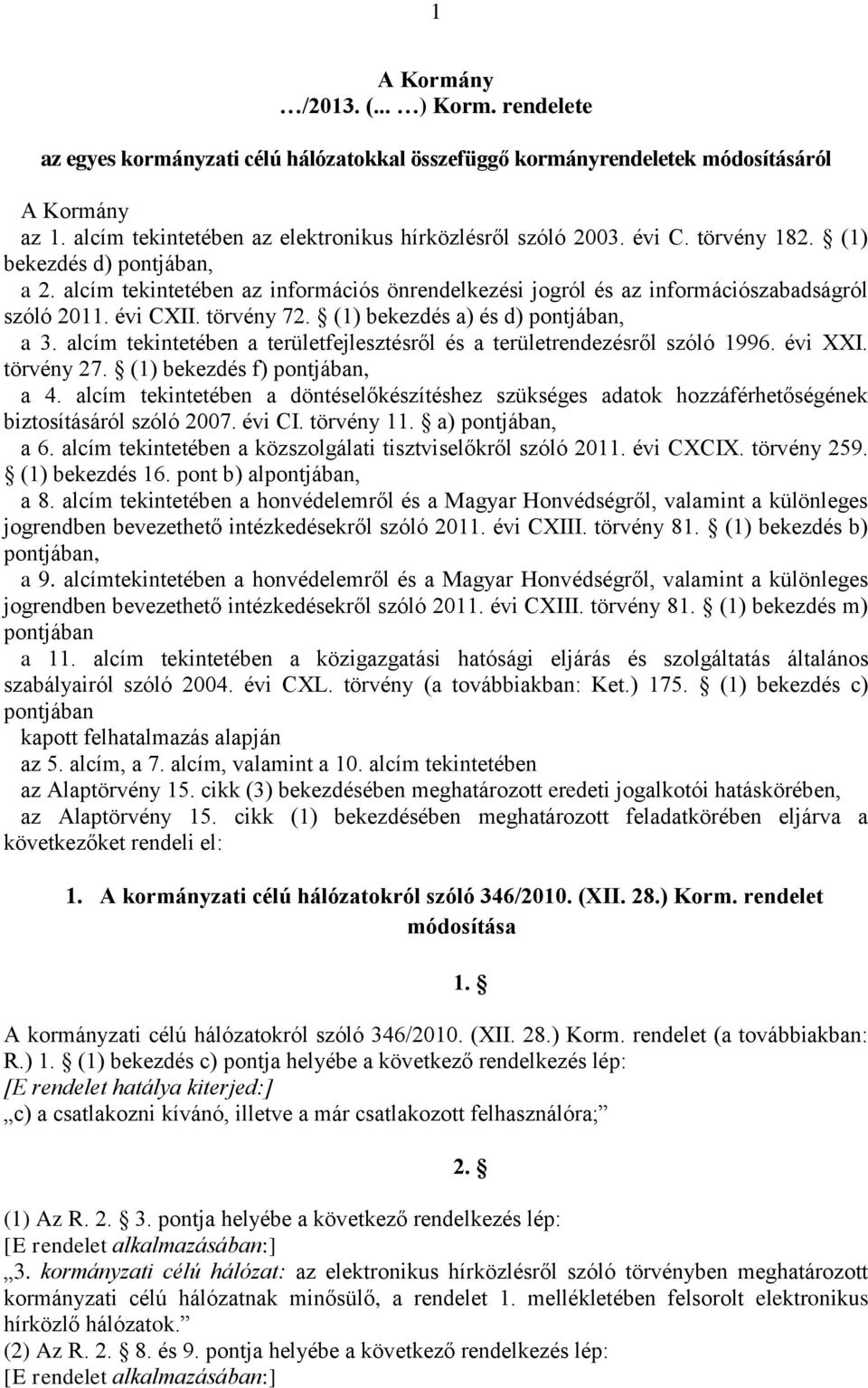 1

A Kormány
…/2013. (... …) Korm. rendelete

az egyes kormányzati célú hálózatokkal összefüggő kormányrendeletek módosításáról

A Kormány
az 1. alcím tekintetében az elektronikus hírközlésről szóló 2003. évi C. törvény 182. § (1) bekezdés d) pontjában,
a 2. alcím tekintetében az információs önrendelkezési jogról és az információszabadságról szóló 2011. évi CXII. törvény 72. § (1) bekezdés a) és d) pontjában,
a 3. alcím tekintetében a területfejlesztésről és a területrendezésről szóló 1996. évi XXI. törvény 27. § (1) bekezdés f) pontjában,
a 4. alcím tekintetében a döntéselőkészítéshez szükséges adatok hozzáférhetőségének biztosításáról szóló 2007. évi CI. törvény 11. § a) pontjában,
a 6. alcím tekintetében a közszolgálati tisztviselőkről szóló 2011. évi CXCIX. törvény 259. § (1) bekezdés 16. pont b) alpontjában,
a 8. alcím tekintetében a honvédelemről és a Magyar Honvédségről, valamint a különleges jogrendben bevezethető intézkedésekről szóló 2011. évi CXIII. törvény 81. § (1) bekezdés b) pontjában,
a 9. alcímtekintetében a honvédelemről és a Magyar Honvédségről, valamint a különleges jogrendben bevezethető intézkedésekről szóló 2011. évi CXIII. törvény 81. § (1) bekezdés m) pontjában
a 11. alcím tekintetében a közigazgatási hatósági eljárás és szolgáltatás általános szabályairól szóló 2004. évi CXL. törvény (a továbbiakban: Ket.) 175. § (1) bekezdés c) pontjában
kapott felhatalmazás alapján
az 5. alcím, a 7. alcím, valamint a 10. alcím tekintetében
az Alaptörvény 15. cikk (3) bekezdésében meghatározott eredeti jogalkotói hatáskörében,
az Alaptörvény 15. cikk (1) bekezdésében meghatározott feladatkörében eljárva a következőket rendeli el:

1. A kormányzati célú hálózatokról szóló 346/2010. (XII. 28.) Korm. rendelet módosítása

1. §

A kormányzati célú hálózatokról szóló 346/2010. (XII. 28.) Korm. rendelet (a továbbiakban: R.) 1. § (1) bekezdés c) pontja helyébe a következő rendelkezés lép:
[E rendelet hatálya kiterjed:]
„c) a csatlakozni kívánó, illetve a már csatlakozott felhasználóra;”

2. §

(1) Az R. 2. § 3. pontja helyébe a következő rendelkezés lép:
[E rendelet alkalmazásában:]
„3. kormányzati célú hálózat: az elektronikus hírközlésről szóló törvényben meghatározott kormányzati célú hálózatnak minősülő, a rendelet 1. mellékletében felsorolt elektronikus hírközlő hálózatok.”
(2) Az R. 2. § 8. és 9. pontja helyébe a következő rendelkezés lép:
[E rendelet alkalmazásában:]